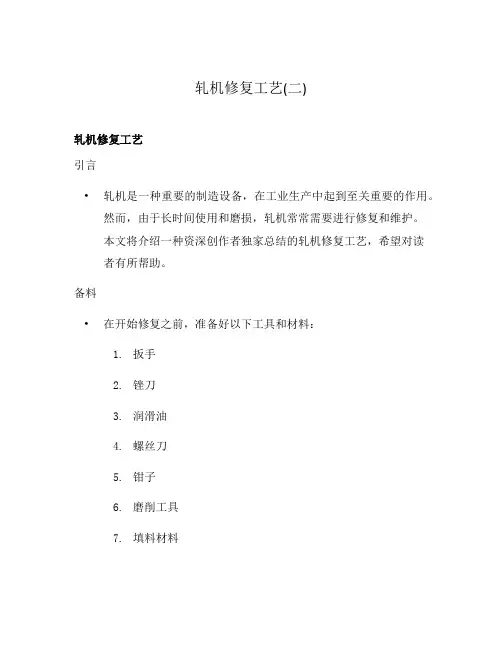 轧机修复工艺(二)

轧机修复工艺

引言

• 轧机是一种重要的制造设备，在工业生产中起到至关重要的作用。然而，由于长时间使用和磨损，轧机常常需要进行修复和维护。本文将介绍一种资深创作者独家总结的轧机修复工艺，希望对读者有所帮助。

备料

• 在开始修复之前，准备好以下工具和材料：

1. 扳手
2. 锉刀
3. 润滑油
4. 螺丝刀
5. 钳子
6. 磨削工具
7. 填料材料